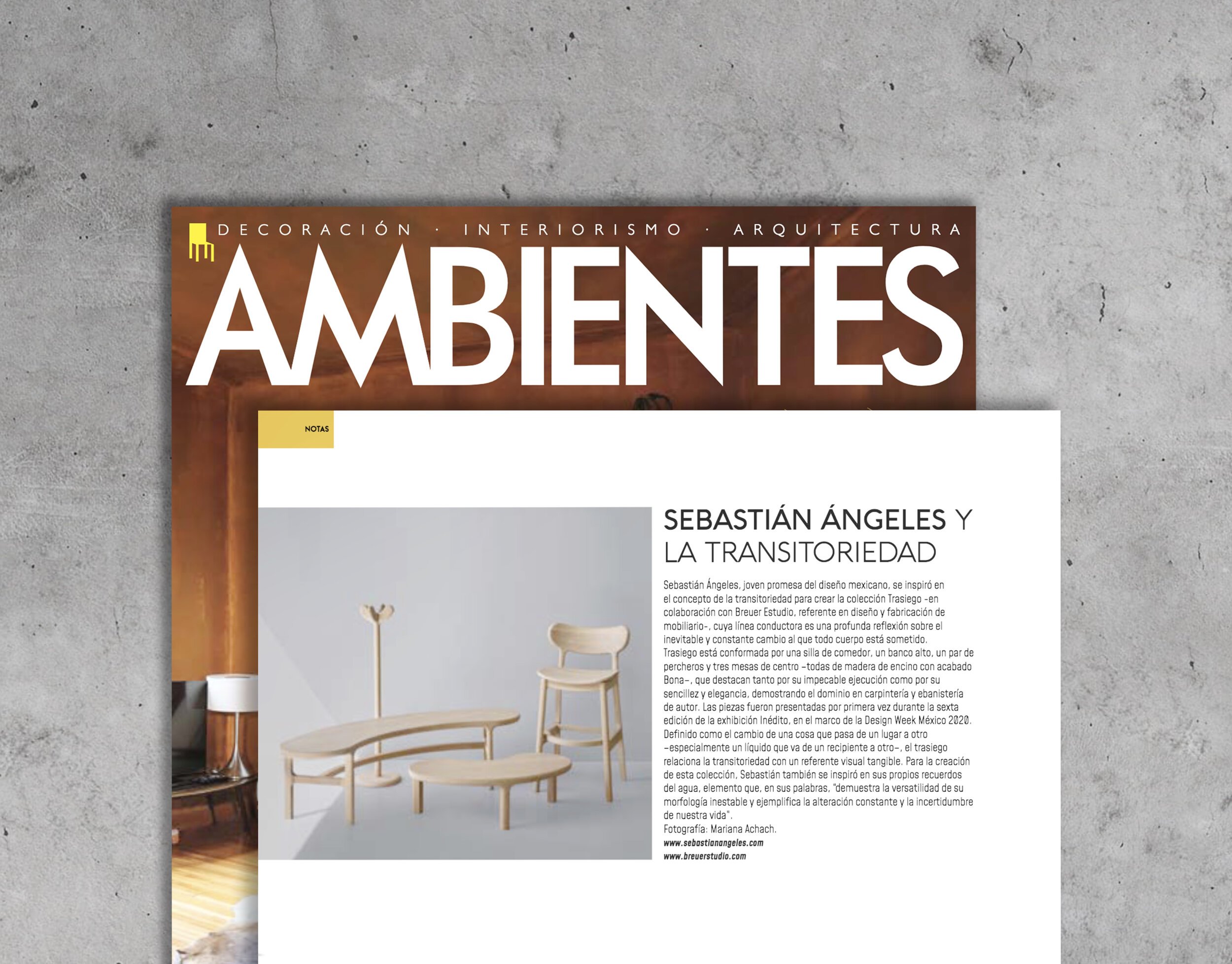 DECORACIÓN · INTERIORISMO · ARQUITECTURA

AMBIENTES

NOTAS

SEBASTIÁN ÁNGELES Y LA TRANSITORIEDAD

Sebastián Ángeles, joven promesa del diseño mexicano, se inspiró en el concepto de la transitoriedad para crear la colección Trasiego -en colaboración con Breuer Estudio, referente en diseño y fabricación de mobiliario-, cuya línea conductora es una profunda reflexión sobre el inevitable y constante cambio al que todo cuerpo está sometido.
Trasiego está conformada por una silla de comedor, un banco alto, un par de percheros y tres mesas de centro –todas de madera de encino con acabado Bona–, que destacan tanto por su impecable ejecución como por su sencillez y elegancia, demostrando el dominio en carpintería y ebanistería de autor. Las piezas fueron presentadas por primera vez durante la sexta edición de la exhibición Inédito, en el marco de la Design Week México 2020.
Definido como el cambio de una cosa que pasa de un lugar a otro –especialmente un líquido que va de un recipiente a otro–, el trasiego relaciona la transitoriedad con un referente visual tangible. Para la creación de esta colección, Sebastián también se inspiró en sus propios recuerdos del agua, elemento que, en sus palabras, "demuestra la versatilidad de su morfología inestable y ejemplifica la alteración constante y la incertidumbre de nuestra vida".
Fotografía: Mariana Achach.
www.sebastianangeles.com
www.breuerstudio.com